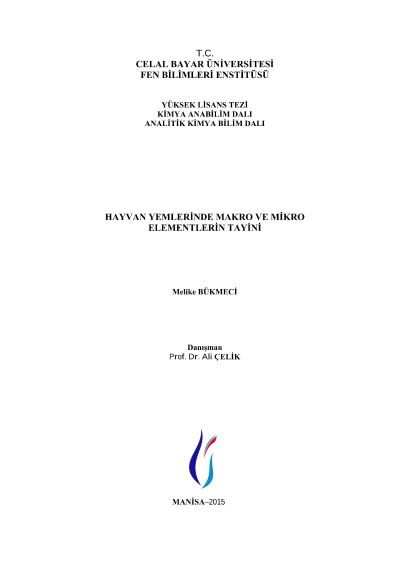 T.C.
CELAL BAYAR ÜNİVERSİTESİ
FEN BİLİMLERİ ENSTİTÜSÜ

YÜKSEK LİSANS TEZİ
KİMYA ANABİLİM DALI
ANALİTİK KİMYA BİLİM DALI

HAYVAN YEMLERİNDE MAKRO VE MİKRO ELEMENTLERİN TAYİNİ

Melike BÜKMECİ

Danışman
Prof. Dr. Ali ÇELİK

MANİSA–2015